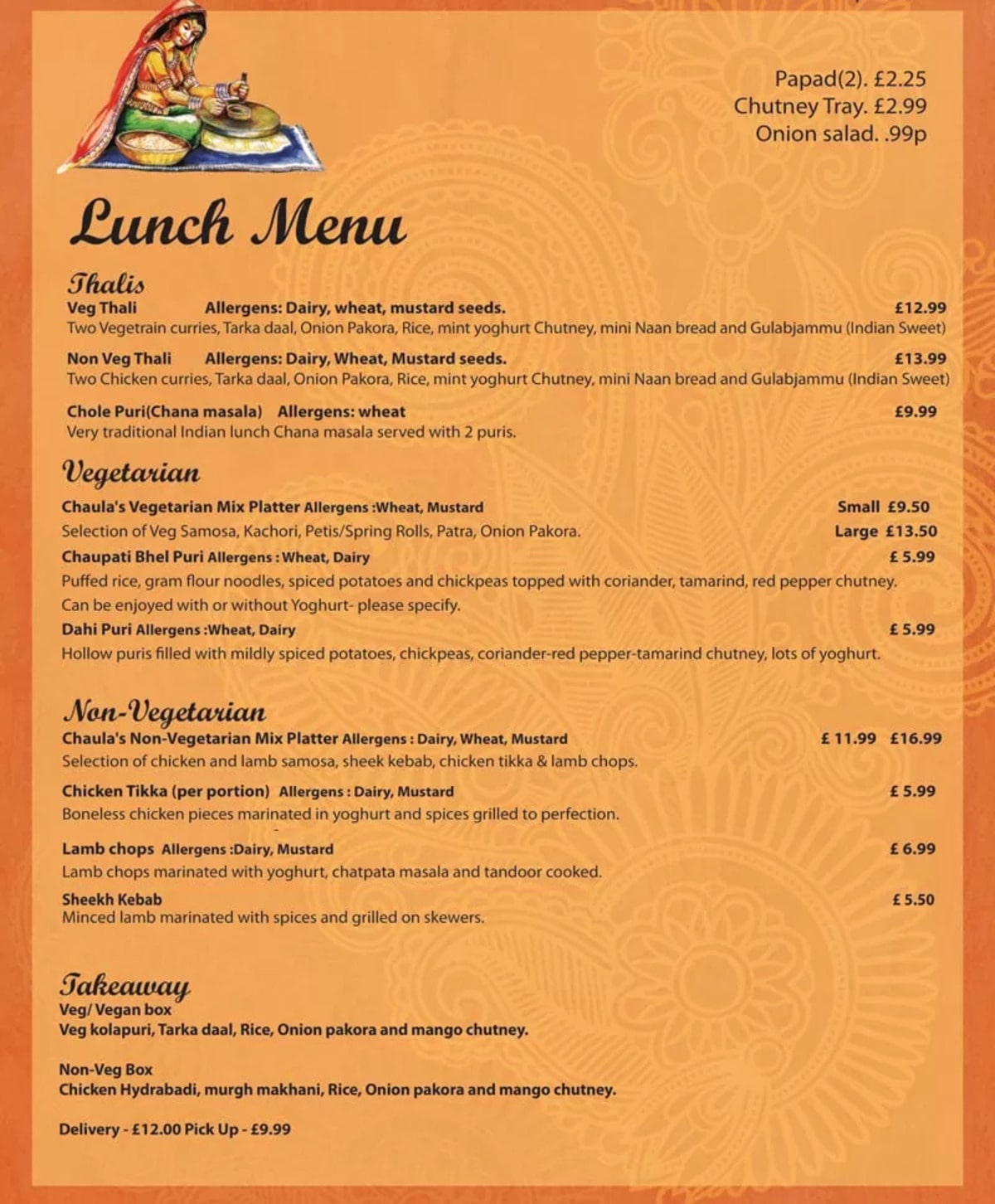 Papad(2). £2.25
Chutney Tray. £2.99
Onion salad. .99p

Lunch Menu

Thalis

Veg Thali Allergens: Dairy, wheat, mustard seeds. £12.99
Two Vegetrain curries, Tarka daal, Onion Pakora, Rice, mint yoghurt Chutney, mini Naan bread and Gulabjammu (Indian Sweet)

Non Veg Thali Allergens: Dairy, Wheat, Mustard seeds. £13.99
Two Chicken curries, Tarka daal, Onion Pakora, Rice, mint yoghurt Chutney, mini Naan bread and Gulabjammu (Indian Sweet)

Chole Puri(Chana masala) Allergens: wheat £9.99
Very traditional Indian lunch Chana masala served with 2 puris.

Vegetarian

Chaula's Vegetarian Mix Platter Allergens :Wheat, Mustard Small £9.50
Selection of Veg Samosa, Kachori, Petis/Spring Rolls, Patra, Onion Pakora. Large £13.50

Chaupati Bhel Puri Allergens : Wheat, Dairy £ 5.99
Puffed rice, gram flour noodles, spiced potatoes and chickpeas topped with coriander, tamarind, red pepper chutney. Can be enjoyed with or without Yoghurt- please specify.

Dahi Puri Allergens :Wheat, Dairy £ 5.99
Hollow puris filled with mildly spiced potatoes, chickpeas, coriander-red pepper-tamarind chutney, lots of yoghurt.

Non-Vegetarian

Chaula's Non-Vegetarian Mix Platter Allergens : Dairy, Wheat, Mustard £ 11.99 £16.99
Selection of chicken and lamb samosa, sheek kebab, chicken tikka & lamb chops.

Chicken Tikka (per portion) Allergens : Dairy, Mustard £ 5.99
Boneless chicken pieces marinated in yoghurt and spices grilled to perfection.

Lamb chops Allergens :Dairy, Mustard £ 6.99
Lamb chops marinated with yoghurt, chatpata masala and tandoor cooked.

Sheekh Kebab £ 5.50
Minced lamb marinated with spices and grilled on skewers.

Takeaway

Veg/ Vegan box
Veg kolapuri, Tarka daal, Rice, Onion pakora and mango chutney.

Non-Veg Box
Chicken Hydrabadi, murgh makhani, Rice, Onion pakora and mango chutney.

Delivery - £12.00 Pick Up - £9.99